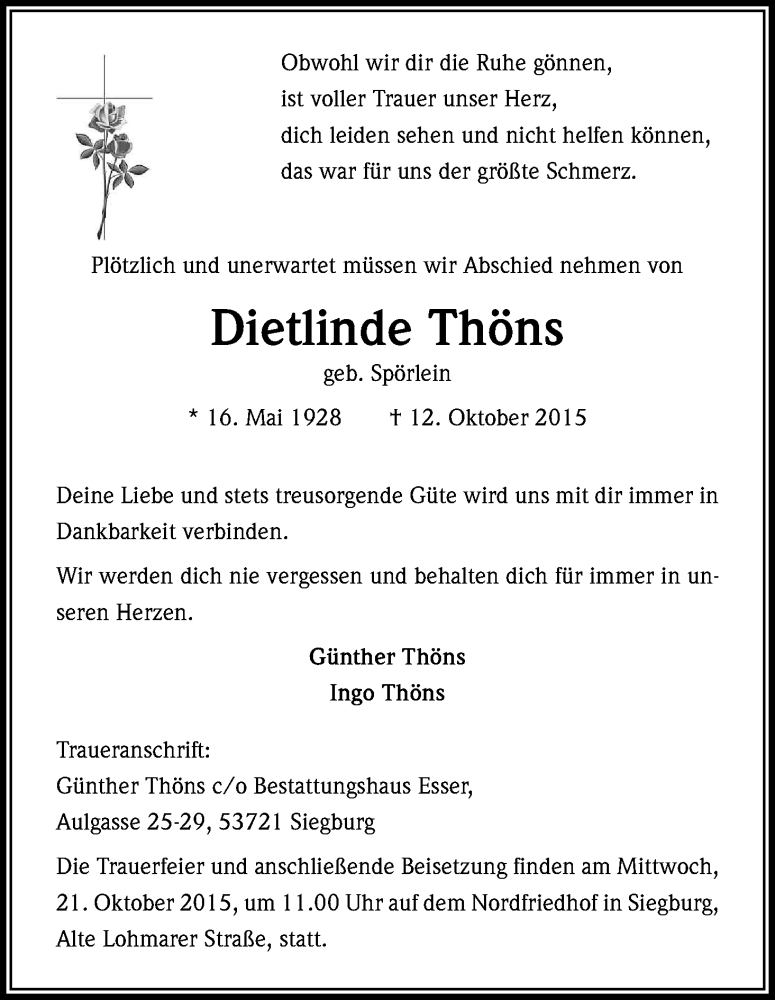 Obwohl wir dir die Ruhe gönnen,
ist voller Trauer unser Herz,
dich leiden sehen und nicht helfen können,
das war für uns der größte Schmerz.

Plötzlich und unerwartet müssen wir Abschied nehmen von

Dietlinde Thöns

geb. Spörlein

* 16. Mai 1928 † 12. Oktober 2015

Deine Liebe und stets treusorgende Güte wird uns mit dir immer in Dankbarkeit verbinden.

Wir werden dich nie vergessen und behalten dich für immer in unseren Herzen.

Günther Thöns
Ingo Thöns

Traueranschrift:
Günther Thöns c/o Bestattungshaus Esser,
Aulgasse 25-29, 53721 Siegburg

Die Trauerfeier und anschließende Beisetzung finden am Mittwoch, 21. Oktober 2015, um 11.00 Uhr auf dem Nordfriedhof in Siegburg, Alte Lohmarer Straße, statt.